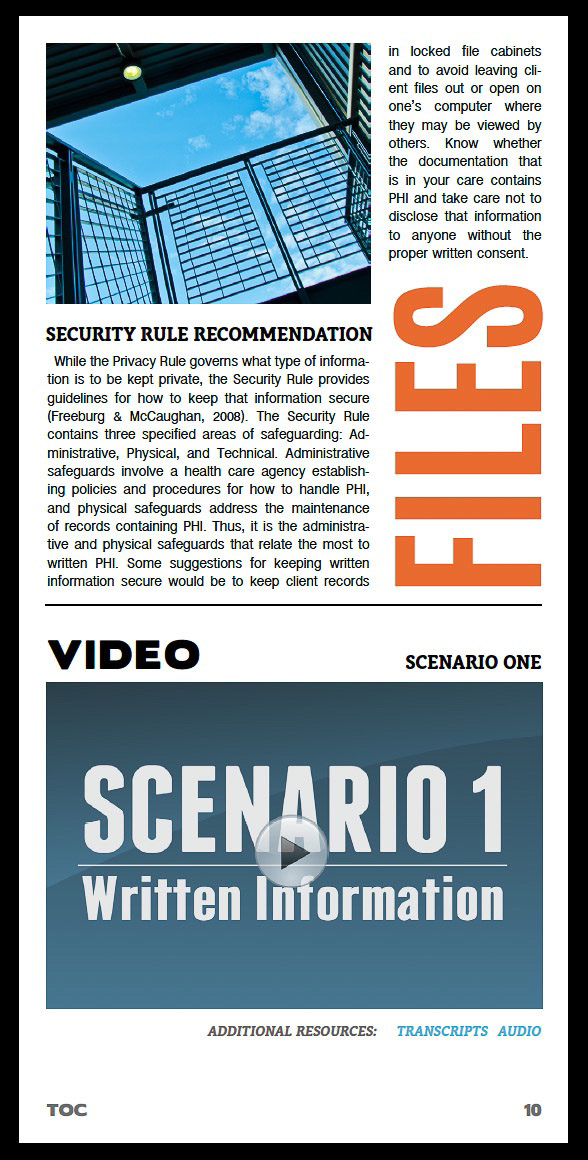 SECURITY RULE RECOMMENDATION

While the Privacy Rule governs what type of information is to be kept private, the Security Rule provides guidelines for how to keep that information secure (Freeburg & McCaughan, 2008). The Security Rule contains three specified areas of safeguarding: Administrative, Physical, and Technical. Administrative safeguards involve a health care agency establishing policies and procedures for how to handle PHI, and physical safeguards address the maintenance of records containing PHI. Thus, it is the administrative and physical safeguards that relate the most to written PHI. Some suggestions for keeping written information secure would be to keep client records in locked file cabinets and to avoid leaving client files out or open on one's computer where they may be viewed by others. Know whether the documentation that is in your care contains PHI and take care not to disclose that information to anyone without the proper written consent.

FILES

VIDEO

SCENARIO ONE

SCENARIO 1
Written Information

ADDITIONAL RESOURCES: TRANSCRIPTS AUDIO

TOC

10